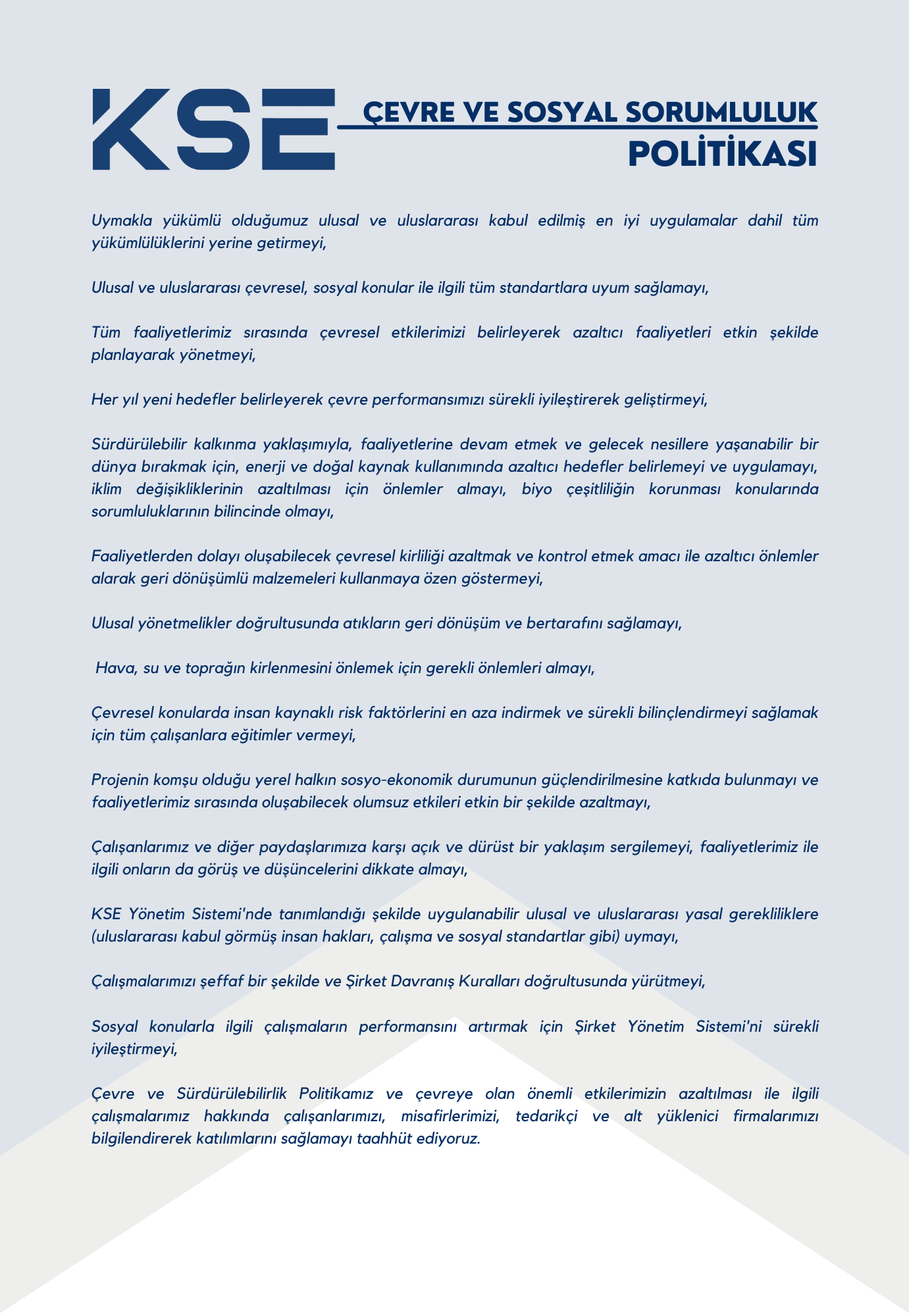 KSE ÇEVRE VE SOSYAL SORUMLULUK POLİTİKASI

Uymakla yükümlü olduğumuz ulusal ve uluslararası kabul edilmiş en iyi uygulamalar dahil tüm yükümlülüklerini yerine getirmeyi,

Ulusal ve uluslararası çevresel, sosyal konular ile ilgili tüm standartlara uyum sağlamayı,

Tüm faaliyetlerimiz sırasında çevresel etkilerimizi belirleyerek azaltıcı faaliyetleri etkin şekilde planlayarak yönetmeyi,

Her yıl yeni hedefler belirleyerek çevre performansımızı sürekli iyileştirerek geliştirmeyi,

Sürdürülebilir kalkınma yaklaşımıyla, faaliyetlerine devam etmek ve gelecek nesillere yaşanabilir bir dünya bırakmak için, enerji ve doğal kaynak kullanımında azaltıcı hedefler belirlemeyi ve uygulamayı, iklim değişikliklerinin azaltılması için önlemler almayı, biyo çeşitliliğin korunması konularında sorumluluklarının bilincinde olmayı,

Faaliyetlerden dolayı oluşabilecek çevresel kirliliği azaltmak ve kontrol etmek amacı ile azaltıcı önlemler alarak geri dönüşümlü malzemeleri kullanmaya özen göstermeyi,

Ulusal yönetmelikler doğrultusunda atıkların geri dönüşüm ve bertarafını sağlamayı,

Hava, su ve toprağın kirlenmesini önlemek için gerekli önlemleri almayı,

Çevresel konularda insan kaynaklı risk faktörlerini en aza indirmek ve sürekli bilinçlendirmeyi sağlamak için tüm çalışanlara eğitimler vermeyi,

Projenin komşu olduğu yerel halkın sosyo-ekonomik durumunun güçlendirilmesine katkıda bulunmayı ve faaliyetlerimiz sırasında oluşabilecek olumsuz etkileri etkin bir şekilde azaltmayı,

Çalışanlarımız ve diğer paydaşlarımıza karşı açık ve dürüst bir yaklaşım sergilemeyi, faaliyetlerimiz ile ilgili onların da görüş ve düşüncelerini dikkate almayı,

KSE Yönetim Sistemi'nde tanımlandığı şekilde uygulanabilir ulusal ve uluslararası yasal gerekliliklere (uluslararası kabul görmüş insan hakları, çalışma ve sosyal standartlar gibi) uymayı,

Çalışmalarımızı şeffaf bir şekilde ve Şirket Davranış Kuralları doğrultusunda yürütmeyi,

Sosyal konularla ilgili çalışmaların performansını artırmak için Şirket Yönetim Sistemi'ni sürekli iyileştirmeyi,

Çevre ve Sürdürülebilirlik Politikamız ve çevreye olan önemli etkilerimizin azaltılması ile ilgili çalışmalarımız hakkında çalışanlarımızı, misafirlerimizi, tedarikçi ve alt yüklenici firmalarımızı bilgilendirerek katılımlarını sağlamayı taahhüt ediyoruz.